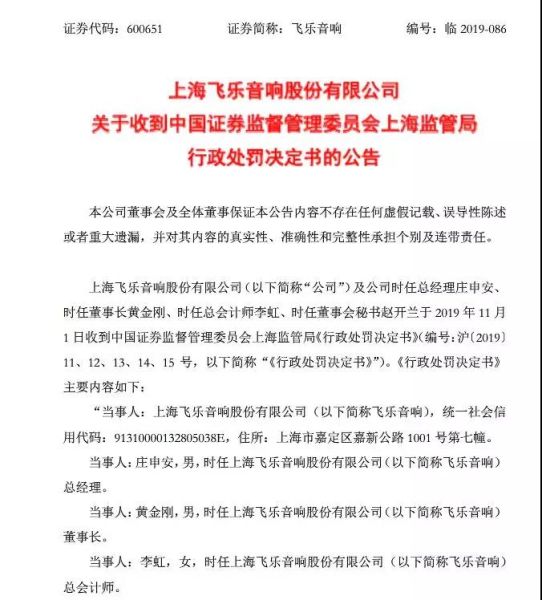 证券代码：600651　　证券简称：飞乐音响　　编号：临 2019-086

上海飞乐音响股份有限公司
关于收到中国证券监督管理委员会上海监管局
行政处罚决定书的公告

本公司董事会及全体董事保证本公告内容不存在任何虚假记载、误导性陈述或者重大遗漏，并对其内容的真实性、准确性和完整性承担个别及连带责任。

上海飞乐音响股份有限公司（以下简称“公司”）及公司时任总经理庄申安、时任董事长黄金刚、时任总会计师李虹、时任董事会秘书赵开兰于 2019 年 11 月 1 日收到中国证券监督管理委员会上海监管局《行政处罚决定书》（编号：沪〔2019〕11、12、13、14、15 号，以下简称“《行政处罚决定书》”）。《行政处罚决定书》主要内容如下：

“当事人：上海飞乐音响股份有限公司（以下简称飞乐音响），统一社会信用代码：91310000132805038E，住所：上海市嘉定区嘉新公路 1001 号第七幢。

当事人：庄申安，男，时任上海飞乐音响股份有限公司（以下简称飞乐音响）总经理。

当事人：黄金刚，男，时任上海飞乐音响股份有限公司（以下简称飞乐音响）董事长。

当事人：李虹，女，时任上海飞乐音响股份有限公司（以下简称飞乐音响）总会计师。